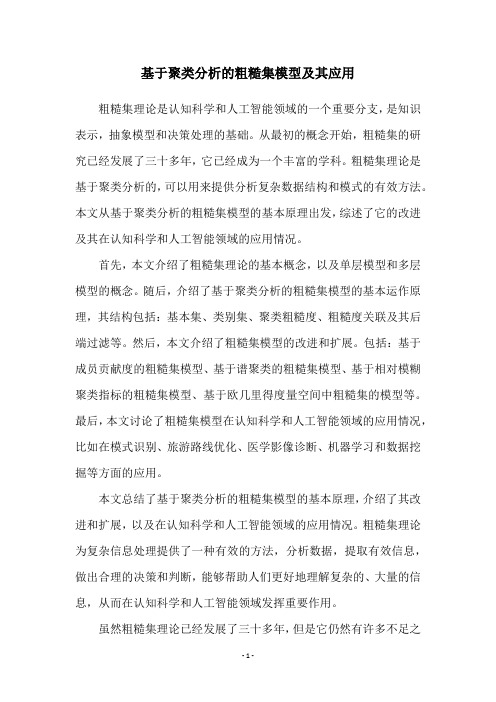 基于聚类分析的粗糙集模型及其应用

粗糙集理论是认知科学和人工智能领域的一个重要分支，是知识表示，抽象模型和决策处理的基础。从最初的概念开始，粗糙集的研究已经发展了三十多年，它已经成为一个丰富的学科。粗糙集理论是基于聚类分析的，可以用来提供分析复杂数据结构和模式的有效方法。本文从基于聚类分析的粗糙集模型的基本原理出发，综述了它的改进及其在认知科学和人工智能领域的应用情况。

首先，本文介绍了粗糙集理论的基本概念，以及单层模型和多层模型的概念。随后，介绍了基于聚类分析的粗糙集模型的基本运作原理，其结构包括：基本集、类别集、聚类粗糙度、粗糙度关联及其后端过滤等。然后，本文介绍了粗糙集模型的改进和扩展。包括：基于成员贡献度的粗糙集模型、基于谱聚类的粗糙集模型、基于相对模糊聚类指标的粗糙集模型、基于欧几里得度量空间中粗糙集的模型等。最后，本文讨论了粗糙集模型在认知科学和人工智能领域的应用情况，比如在模式识别、旅游路线优化、医学影像诊断、机器学习和数据挖掘等方面的应用。

本文总结了基于聚类分析的粗糙集模型的基本原理，介绍了其改进和扩展，以及在认知科学和人工智能领域的应用情况。粗糙集理论为复杂信息处理提供了一种有效的方法，分析数据，提取有效信息，做出合理的决策和判断，能够帮助人们更好地理解复杂的、大量的信息，从而在认知科学和人工智能领域发挥重要作用。

虽然粗糙集理论已经发展了三十多年，但是它仍然有许多不足之

- 1 -